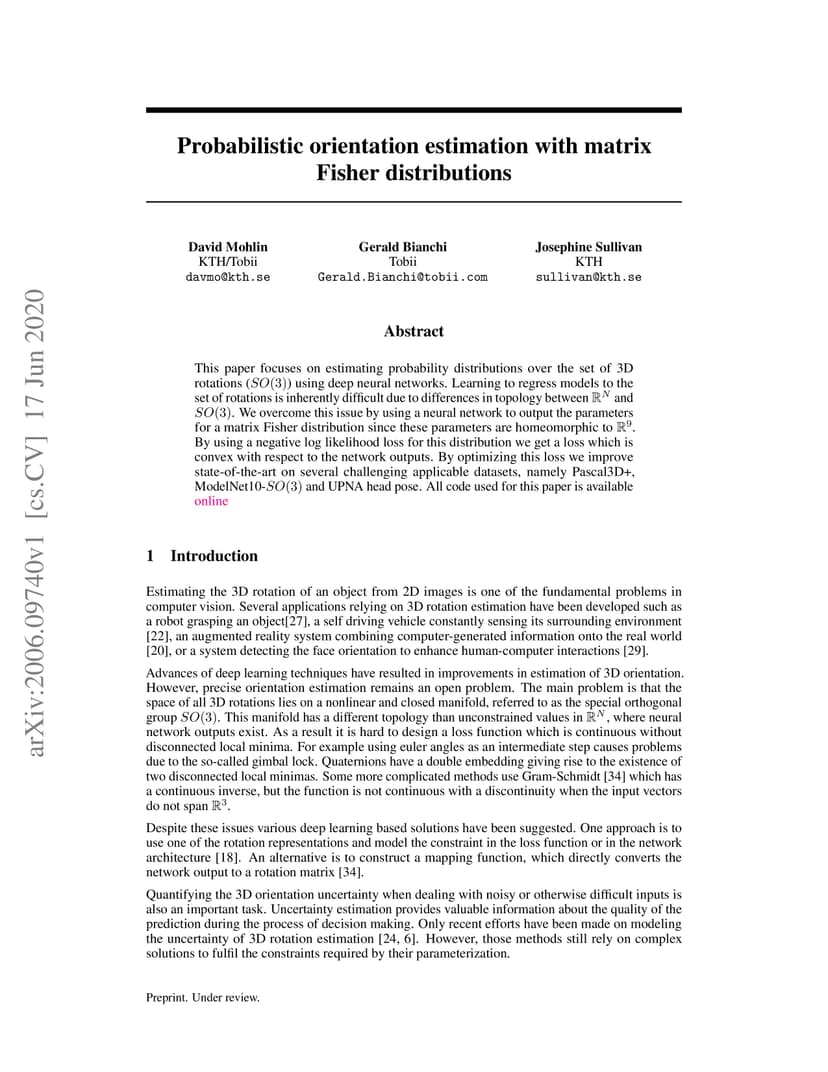 arXiv:2006.09740v1 [cs.CV] 17 Jun 2020

Probabilistic orientation estimation with matrix Fisher distributions

David Mohlin
KTH/Tobii
davmo@kth.se

Gerald Bianchi
Tobii
Gerald.Bianchi@tobii.com

Josephine Sullivan
KTH
sullivan@kth.se

Abstract

This paper focuses on estimating probability distributions over the set of 3D rotations ($SO(3)$) using deep neural networks. Learning to regress models to the set of rotations is inherently difficult due to differences in topology between $\mathbb{R}^N$ and $SO(3)$. We overcome this issue by using a neural network to output the parameters for a matrix Fisher distribution since these parameters are homeomorphic to $\mathbb{R}^9$. By using a negative log likelihood loss for this distribution we get a loss which is convex with respect to the network outputs. By optimizing this loss we improve state-of-the-art on several challenging applicable datasets, namely Pascal3D+, ModelNet10-$SO(3)$ and UPNA head pose. All code used for this paper is available online

1 Introduction

Estimating the 3D rotation of an object from 2D images is one of the fundamental problems in computer vision. Several applications relying on 3D rotation estimation have been developed such as a robot grasping an object[27], a self driving vehicle constantly sensing its surrounding environment [22], an augmented reality system combining computer-generated information onto the real world [20], or a system detecting the face orientation to enhance human-computer interactions [29].

Advances of deep learning techniques have resulted in improvements in estimation of 3D orientation. However, precise orientation estimation remains an open problem. The main problem is that the space of all 3D rotations lies on a nonlinear and closed manifold, referred to as the special orthogonal group $SO(3)$. This manifold has a different topology than unconstrained values in $\mathbb{R}^N$, where neural network outputs exist. As a result it is hard to design a loss function which is continuous without disconnected local minima. For example using euler angles as an intermediate step causes problems due to the so-called gimbal lock. Quaternions have a double embedding giving rise to the existence of two disconnected local minimas. Some more complicated methods use Gram-Schmidt [34] which has a continuous inverse, but the function is not continuous with a discontinuity when the input vectors do not span $\mathbb{R}^3$.

Despite these issues various deep learning based solutions have been suggested. One approach is to use one of the rotation representations and model the constraint in the loss function or in the network architecture [18]. An alternative is to construct a mapping function, which directly converts the network output to a rotation matrix [34].

Quantifying the 3D orientation uncertainty when dealing with noisy or otherwise difficult inputs is also an important task. Uncertainty estimation provides valuable information about the quality of the prediction during the process of decision making. Only recent efforts have been made on modeling the uncertainty of 3D rotation estimation [24, 6]. However, those methods still rely on complex solutions to fulfil the constraints required by their parameterization.

Preprint. Under review.